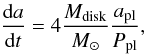 $\frac{\mathrm{d}a}{\mathrm{d}t} = 4\frac{M_{\mathrm{disk}}}{M_{\odot}}\frac{a_{\mathrm{pl}}}{P_{\mathrm{pl}}},$